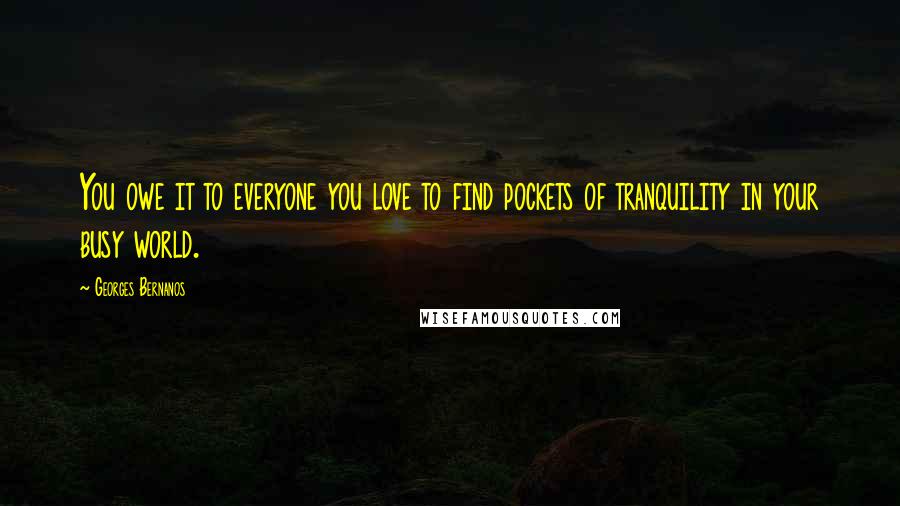 You owe it to everyone you love to find pockets of tranquility in your busy world.

~ Georges Bernanos

WISEFAMOUSQUOTES.COM